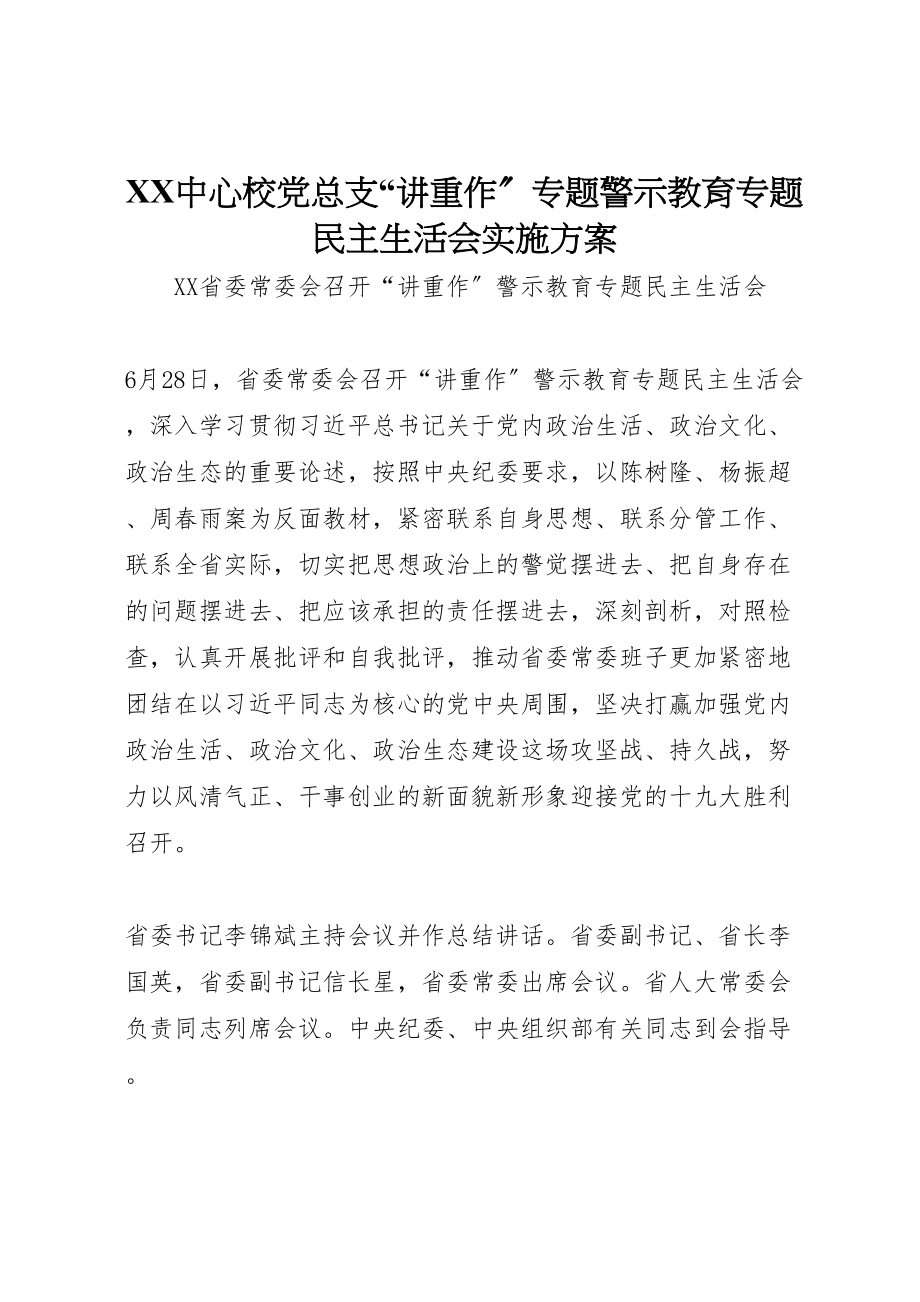 XX中心校党总支“讲重作″专题警示教育专题民主生活会实施方案

XX省委常委会召开“讲重作″警示教育专题民主生活会

6月28日，省委常委会召开“讲重作″警示教育专题民主生活会，深入学习贯彻习近平总书记关于党内政治生活、政治文化、政治生态的重要论述，按照中央纪委要求，以陈树隆、杨振超、周春雨案为反面教材，紧密联系自身思想、联系分管工作、联系全省实际，切实把思想政治上的警觉摆进去、把自身存在的问题摆进去、把应该承担的责任摆进去，深刻剖析，对照检查，认真开展批评和自我批评，推动省委常委班子更加紧密地团结在以习近平同志为核心的党中央周围，坚决打赢加强党内政治生活、政治文化、政治生态建设这场攻坚战、持久战，努力以风清气正、干事创业的新面貌新形象迎接党的十九大胜利召开。

省委书记李锦斌主持会议并作总结讲话。省委副书记、省长李国英，省委副书记信长星，省委常委出席会议。省人大常委会负责同志列席会议。中央纪委、中央组织部有关同志到会指导。